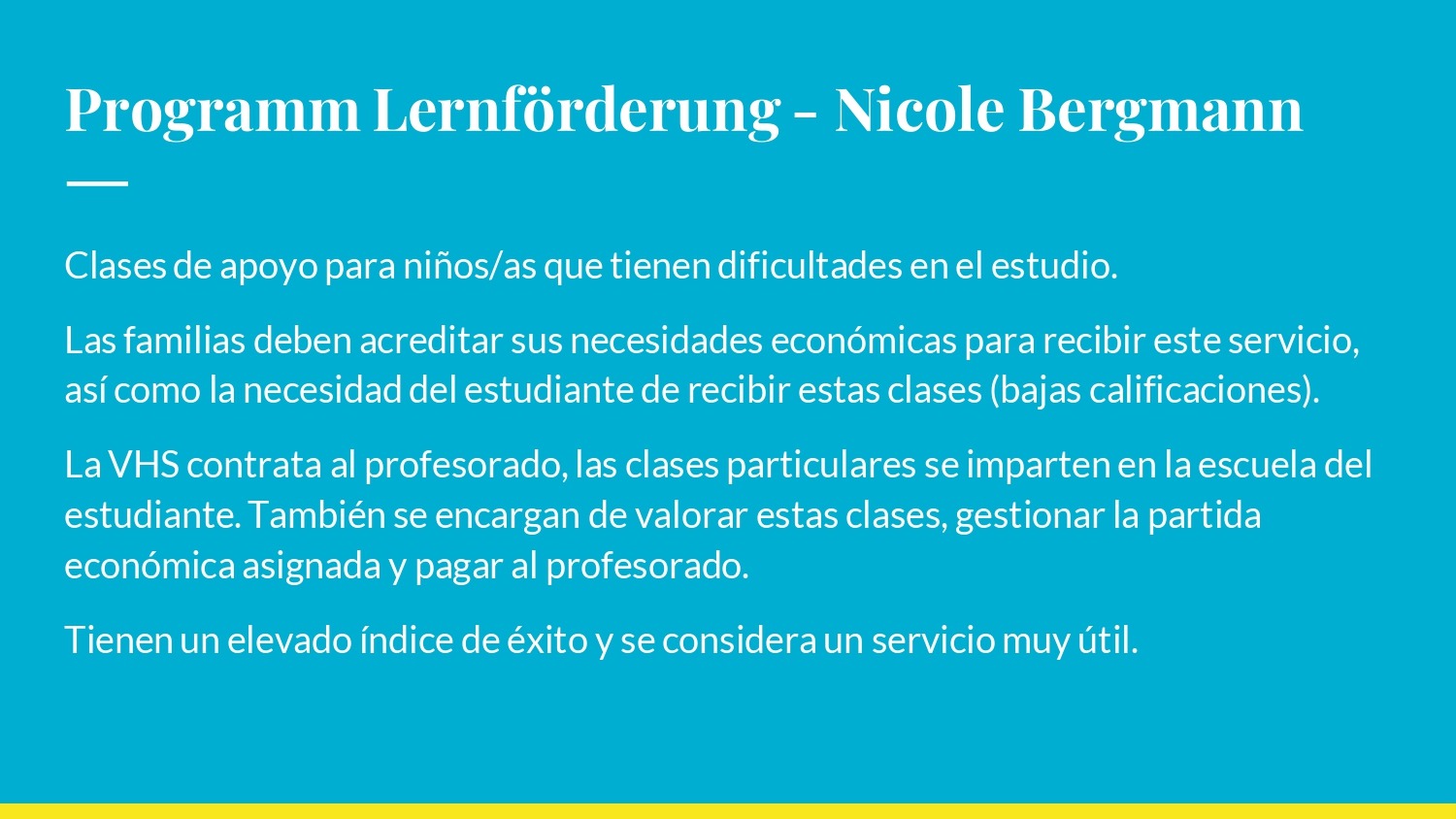 Programm Lernförderung - Nicole Bergmann

Clases de apoyo para niños/as que tienen dificultades en el estudio.

Las familias deben acreditar sus necesidades económicas para recibir este servicio, así como la necesidad del estudiante de recibir estas clases (bajas calificaciones).

La VHS contrata al profesorado, las clases particulares se imparten en la escuela del estudiante. También se encargan de valorar estas clases, gestionar la partida económica asignada y pagar al profesorado.

Tienen un elevado índice de éxito y se considera un servicio muy útil.